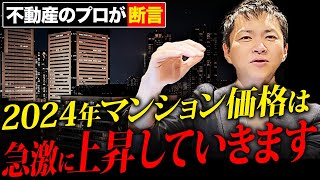 不動産のプロが断言

2024年マンション価格は
急激に上昇していきます